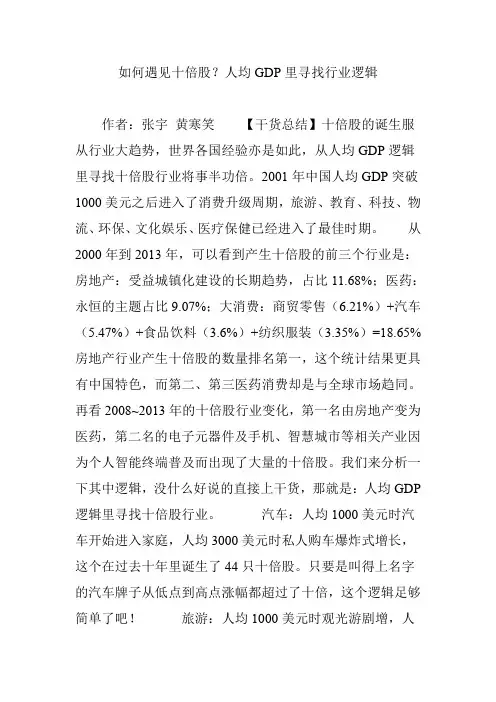 如何遇见十倍股？人均 GDP 里寻找行业逻辑

作者：张宇 黄寒笑 【干货总结】十倍股的诞生服从行业大趋势，世界各国经验亦是如此，从人均 GDP 逻辑里寻找十倍股行业将事半功倍。2001 年中国人均 GDP 突破 1000 美元之后进入了消费升级周期，旅游、教育、科技、物流、环保、文化娱乐、医疗保健已经进入了最佳时期。 从 2000 年到 2013 年，可以看到产生十倍股的前三个行业是：房地产：受益城镇化建设的长期趋势，占比 11.68%；医药：永恒的主题占比 9.07%；大消费：商贸零售（6.21%）+汽车（5.47%）+食品饮料（3.6%）+纺织服装（3.35%）=18.65% 房地产行业产生十倍股的数量排名第一，这个统计结果更具有中国特色，而第二、第三医药消费却是与全球市场趋同。再看 2008~2013 年的十倍股行业变化，第一名由房地产变为医药，第二名的电子元器件及手机、智慧城市等相关产业因为个人智能终端普及而出现了大量的十倍股。我们来分析一下其中逻辑，没什么好说的直接上干货，那就是：人均 GDP 逻辑里寻找十倍股行业。 汽车：人均 1000 美元时汽车开始进入家庭，人均 3000 美元时私人购车爆炸式增长，这个在过去十年里诞生了 44 只十倍股。只要是叫得上名字的汽车牌子从低点到高点涨幅都超过了十倍，这个逻辑足够简单了吧！ 旅游：人均 1000 美元时观光游剧增，人